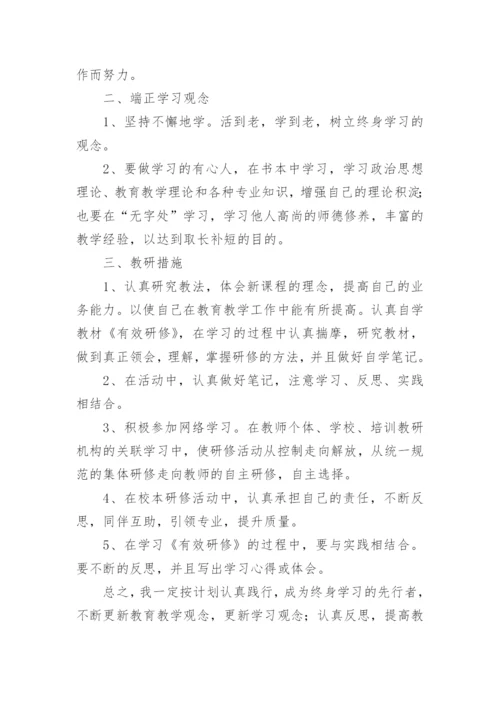 作而努力。

二、端正学习观念

1、坚持不懈地学。活到老，学到老，树立终身学习的观念。

2、要做学习的有心人，在书本中学习，学习政治思想理论、教育教学理论和各种专业知识，增强自己的理论积淀；也要在“无字处”学习，学习他人高尚的师德修养，丰富的教学经验，以达到取长补短的目的。

三、教研措施

1、认真研究教法，体会新课程的理念，提高自己的业务能力。以使自己在教育教学工作中能有所提高。认真自学教材《有效研修》，在学习的过程中认真揣摩，研究教材，做到真正领会，理解，掌握研修的方法，并且做好自学笔记。

2、在活动中，认真做好笔记，注意学习、反思、实践相结合。

3、积极参加网络学习。在教师个体、学校、培训教研机构的关联学习中，使研修活动从控制走向解放，从统一规范的集体研修走向教师的自主研修，自主选择。

4、在校本研修活动中，认真承担自己的责任，不断反思，同伴互助，引领专业，提升质量。

5、在学习《有效研修》的过程中，要与实践相结合。要不断的反思，并且写出学习心得或体会。

总之，我一定按计划认真践行，成为终身学习的先行者，不断更新教育教学观念，更新学习观念；认真反思，提高教